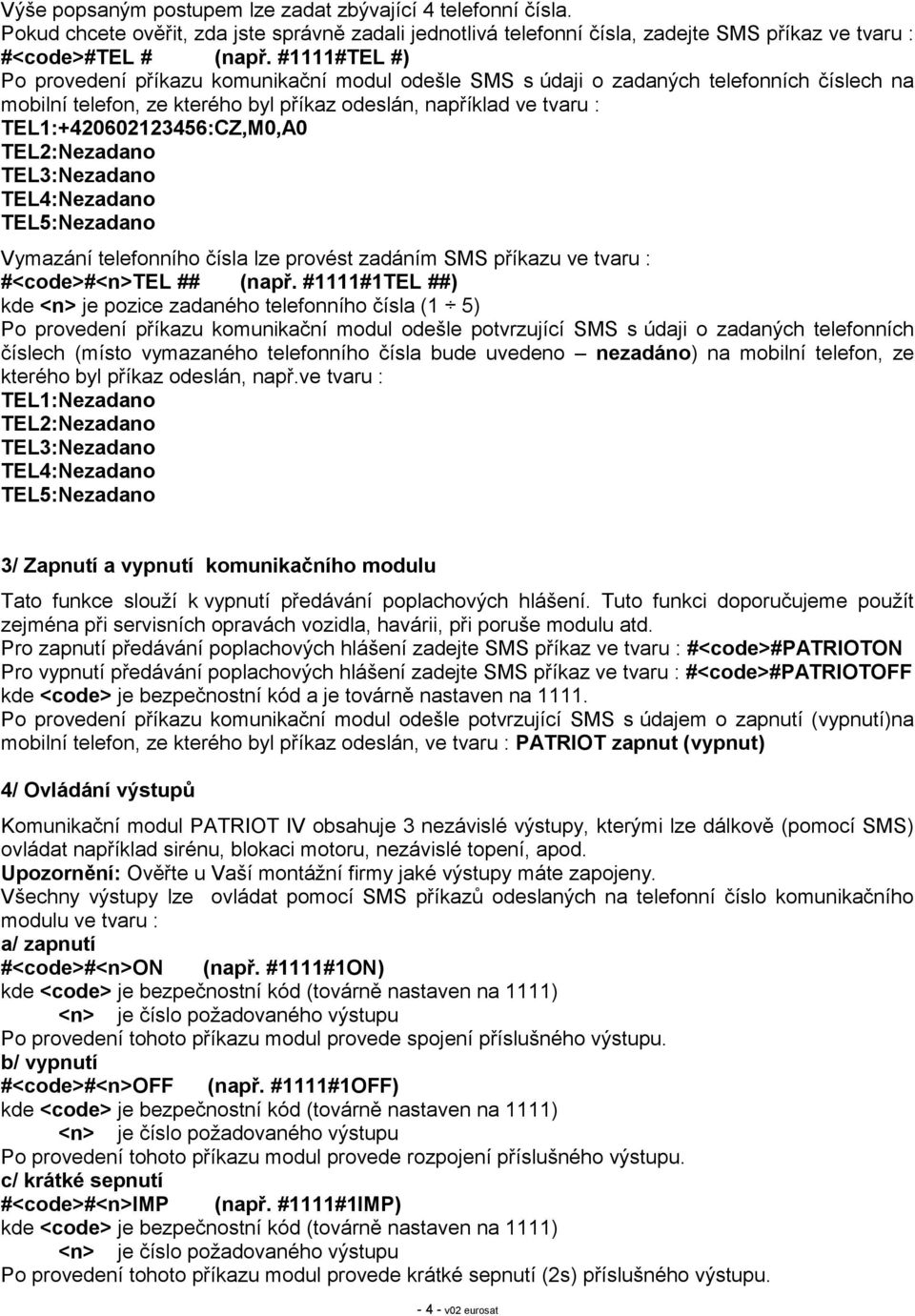 Výše popsaným postupem lze zadat zbývající 4 telefonní čísla.
Pokud chcete ověřit, zda jste správně zadali jednotlivá telefonní čísla, zadejte SMS příkaz ve tvaru :
#<code>#TEL # (např. #1111#TEL #)
Po provedení příkazu komunikační modul odešle SMS s údaji o zadaných telefonních číslech na mobilní telefon, ze kterého byl příkaz odeslán, například ve tvaru :
TEL1:+420602123456:CZ,M0,A0
TEL2:Nezadano
TEL3:Nezadano
TEL4:Nezadano
TEL5:Nezadano

Vymazání telefonního čísla lze provést zadáním SMS příkazu ve tvaru :
#<code>#<n>TEL ## (např. #1111#1TEL ##)
kde <n> je pozice zadaného telefonního čísla (1 ÷ 5)
Po provedení příkazu komunikační modul odešle potvrzující SMS s údaji o zadaných telefonních číslech (místo vymazaného telefonního čísla bude uvedeno – nezadáno) na mobilní telefon, ze kterého byl příkaz odeslán, např.ve tvaru :
TEL1:Nezadano
TEL2:Nezadano
TEL3:Nezadano
TEL4:Nezadano
TEL5:Nezadano

3/ Zapnutí a vypnutí komunikačního modulu

Tato funkce slouží k vypnutí předávání poplachových hlášení. Tuto funkci doporučujeme použít zejména při servisních opravách vozidla, havárii, při poruše modulu atd.
Pro zapnutí předávání poplachových hlášení zadejte SMS příkaz ve tvaru : #<code>#PATRIOTON
Pro vypnutí předávání poplachových hlášení zadejte SMS příkaz ve tvaru : #<code>#PATRIOTOFF
kde <code> je bezpečnostní kód a je továrně nastaven na 1111.
Po provedení příkazu komunikační modul odešle potvrzující SMS s údajem o zapnutí (vypnutí)na mobilní telefon, ze kterého byl příkaz odeslán, ve tvaru : PATRIOT zapnut (vypnut)

4/ Ovládání výstupů

Komunikační modul PATRIOT IV obsahuje 3 nezávislé výstupy, kterými lze dálkově (pomocí SMS) ovládat například sirénu, blokaci motoru, nezávislé topení, apod.
Upozornění: Ověřte u Vaší montážní firmy jaké výstupy máte zapojeny.
Všechny výstupy lze ovládat pomocí SMS příkazů odeslaných na telefonní číslo komunikačního modulu ve tvaru :
a/ zapnutí
#<code>#<n>ON (např. #1111#1ON)
kde <code> je bezpečnostní kód (továrně nastaven na 1111)
<n> je číslo požadovaného výstupu
Po provedení tohoto příkazu modul provede spojení příslušného výstupu.
b/ vypnutí
#<code>#<n>OFF (např. #1111#1OFF)
kde <code> je bezpečnostní kód (továrně nastaven na 1111)
<n> je číslo požadovaného výstupu
Po provedení tohoto příkazu modul provede rozpojení příslušného výstupu.
c/ krátké sepnutí
#<code>#<n>IMP (např. #1111#1IMP)
kde <code> je bezpečnostní kód (továrně nastaven na 1111)
<n> je číslo požadovaného výstupu
Po provedení tohoto příkazu modul provede krátké sepnutí (2s) příslušného výstupu.

- 4 - v02 eurosat